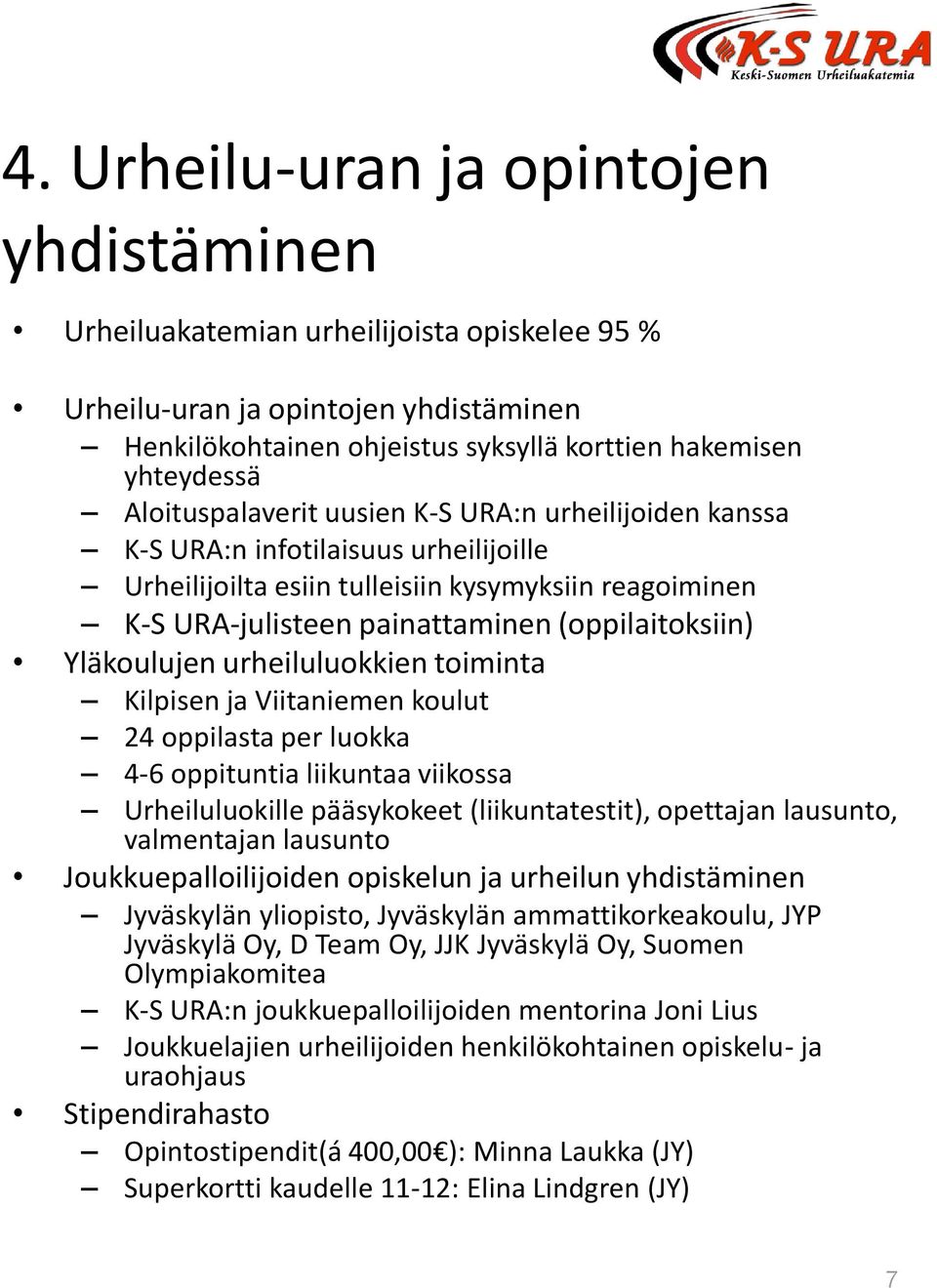 K-S URA
Keski-Suomen Urheiluakatemia

4. Urheilu-uran ja opintojen yhdistäminen

• Urheiluakatemian urheilijoista opiskelee 95 %

• Urheilu-uran ja opintojen yhdistäminen
– Henkilökohtainen ohjeistus syksyllä korttien hakemisen yhteydessä
– Aloituspalaverit uusien K-S URA:n urheilijoiden kanssa
– K-S URA:n infotilaisuus urheilijoille
– Urheilijoilta esiin tulleisiin kysymyksiin reagoiminen
– K-S URA-julisteen painattaminen (oppilaitoksiin)
• Yläkoulujen urheiluluokkien toiminta
– Kilpisen ja Viitaniemen koulut
– 24 oppilasta per luokka
– 4-6 oppituntia liikuntaa viikossa
– Urheiluluokille pääsykokeet (liikuntatestit), opettajan lausunto, valmentajan lausunto
• Joukkuepalloilijoiden opiskelun ja urheilun yhdistäminen
– Jyväskylän yliopisto, Jyväskylän ammattikorkeakoulu, JYP Jyväskylä Oy, D Team Oy, JJK Jyväskylä Oy, Suomen Olympiakomitea
– K-S URA:n joukkuepalloilijoiden mentorina Joni Lius
– Joukkuelajien urheilijoiden henkilökohtainen opiskelu- ja uraohjaus
• Stipendirahasto
– Opintostipendit(á 400,00€): Minna Laukka (JY)
– Superkortti kaudelle 11-12: Elina Lindgren (JY)

7